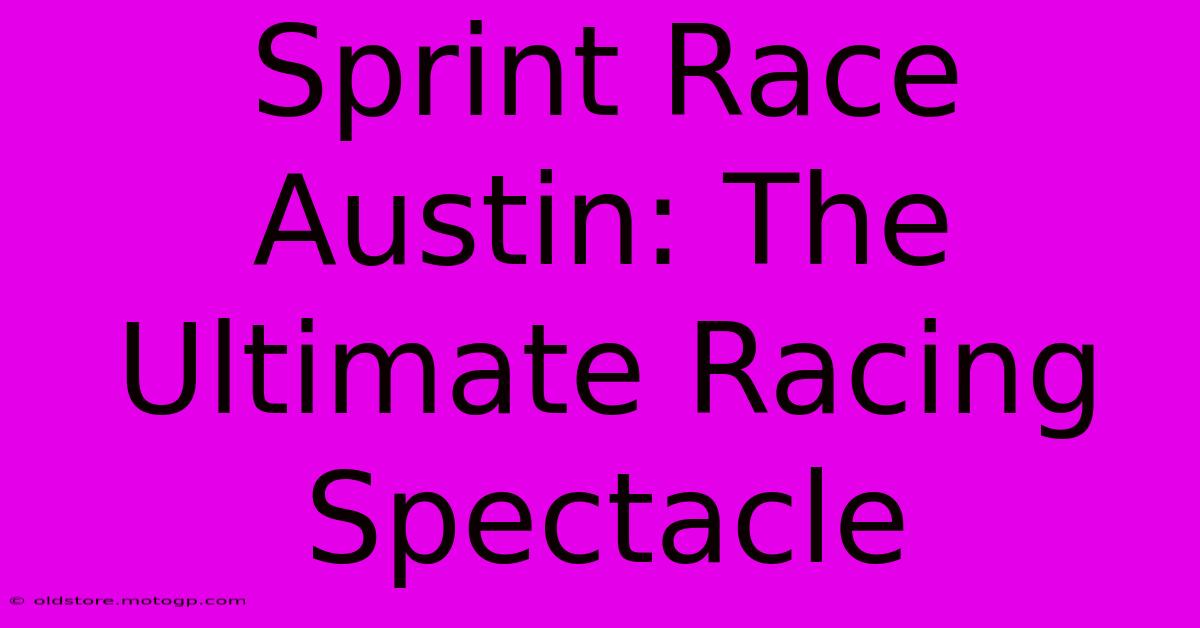 Sprint Race Austin: The Ultimate Racing Spectacle

© oldstore.motogp.com